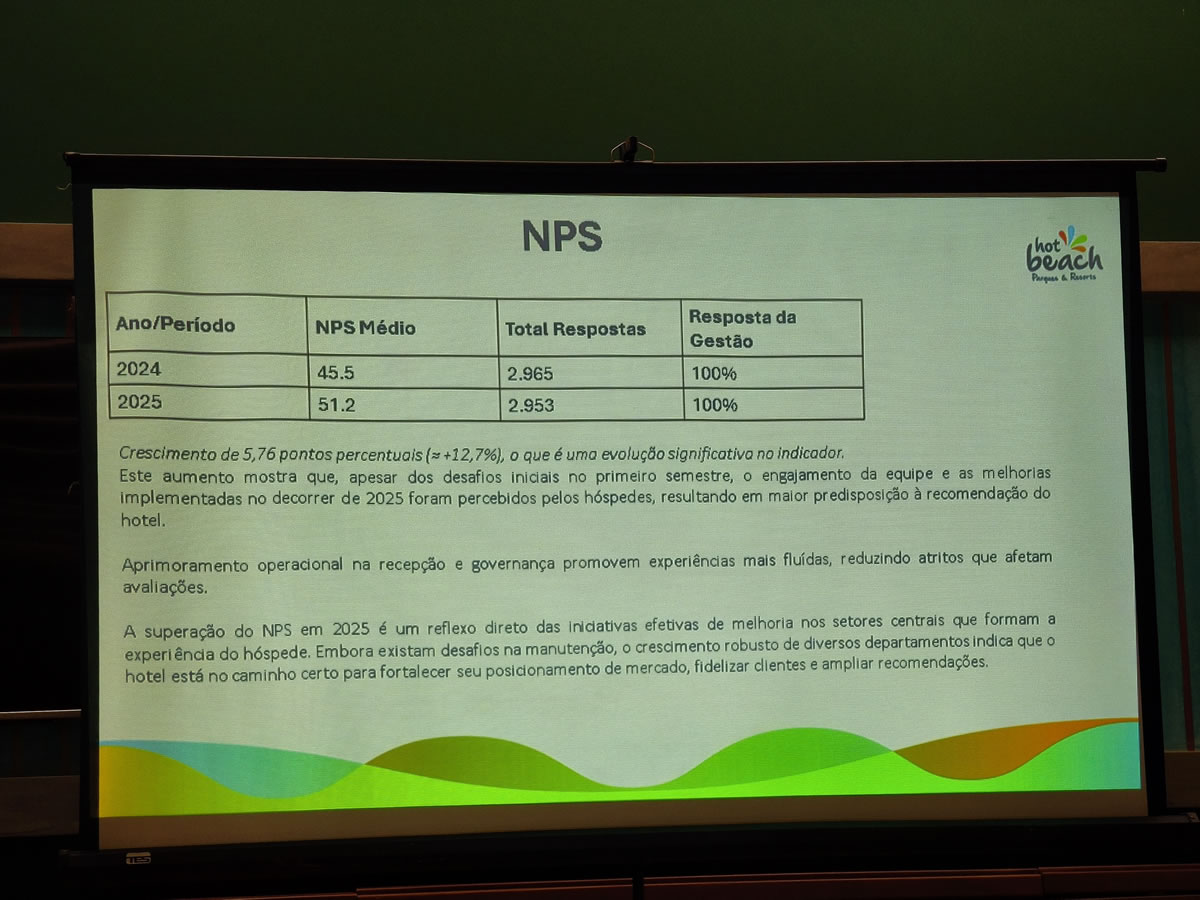 NPS

hot beach
Parques & Resorts

| Ano/Período | NPS Médio | Total Respostas | Resposta da Gestão |
|---|---|---|---|
| 2024 | 45.5 | 2.965 | 100% |
| 2025 | 51.2 | 2.953 | 100% |

Crescimento de 5,76 pontos percentuais (≈ +12,7%), o que é uma evolução significativa no indicador.
Este aumento mostra que, apesar dos desafios iniciais no primeiro semestre, o engajamento da equipe e as melhorias implementadas no decorrer de 2025 foram percebidos pelos hóspedes, resultando em maior predisposição à recomendação do hotel.

Aprimoramento operacional na recepção e governança promovem experiências mais fluídas, reduzindo atritos que afetam avaliações.

A superação do NPS em 2025 é um reflexo direto das iniciativas efetivas de melhoria nos setores centrais que formam a experiência do hóspede. Embora existam desafios na manutenção, o crescimento robusto de diversos departamentos indica que o hotel está no caminho certo para fortalecer seu posicionamento de mercado, fidelizar clientes e ampliar recomendações.